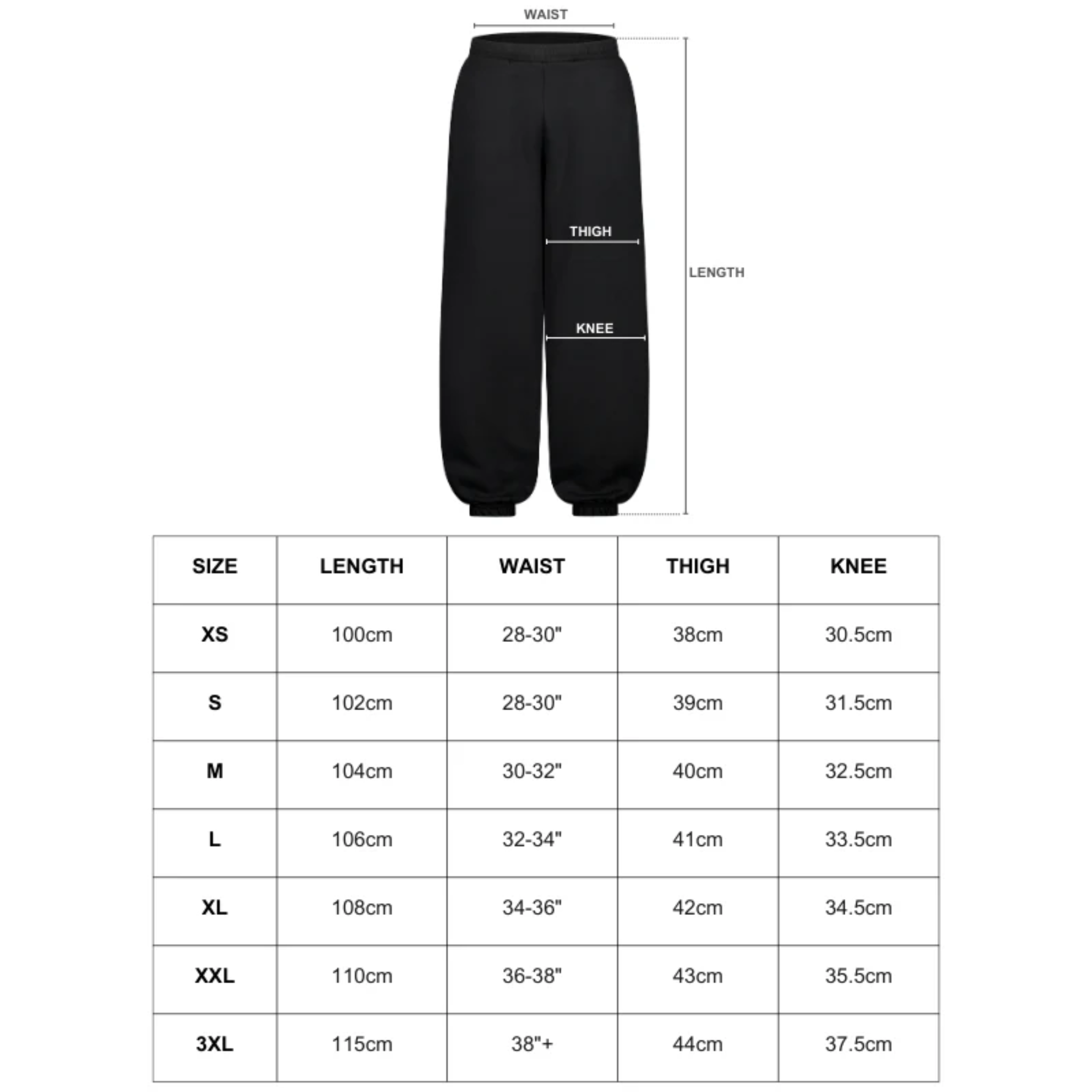 WAIST

THIGH

LENGTH

KNEE

| SIZE | LENGTH | WAIST | THIGH | KNEE |
|---|---|---|---|---|
| XS | 100cm | 28-30" | 38cm | 30.5cm |
| S | 102cm | 28-30" | 39cm | 31.5cm |
| M | 104cm | 30-32" | 40cm | 32.5cm |
| L | 106cm | 32-34" | 41cm | 33.5cm |
| XL | 108cm | 34-36" | 42cm | 34.5cm |
| XXL | 110cm | 36-38" | 43cm | 35.5cm |
| 3XL | 115cm | 38"+ | 44cm | 37.5cm |